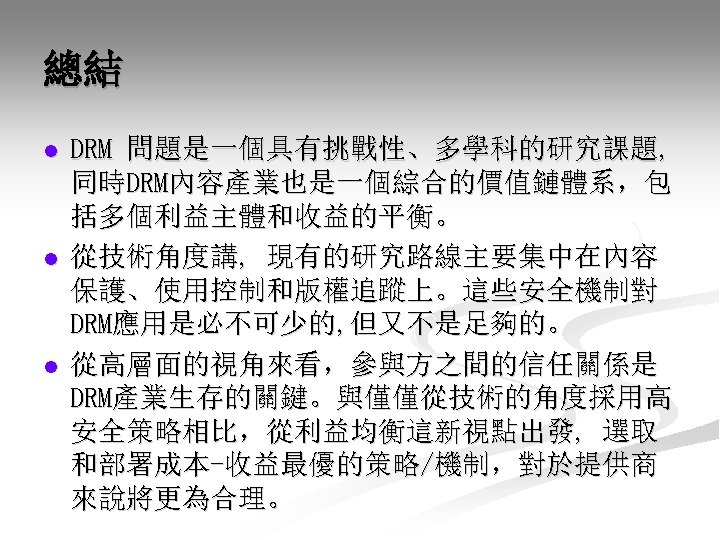 總結

• DRM問題是一個具有挑戰性、多學科的研究課題,同時DRM內容產業也是一個綜合的價值鏈體系，包括多個利益主體和收益的平衡。

• 從技術角度講,現有的研究路線主要集中在內容保護、使用控制和版權追蹤上。這些安全機制對DRM應用是必不可少的,但又不是足夠的。

• 從高層面的視角來看，參與方之間的信任關係是DRM產業生存的關鍵。與僅僅從技術的角度採用高安全策略相比，從利益均衡這新視點出發,選取和部署成本-收益最優的策略/機制，對於提供商來說將更為合理。